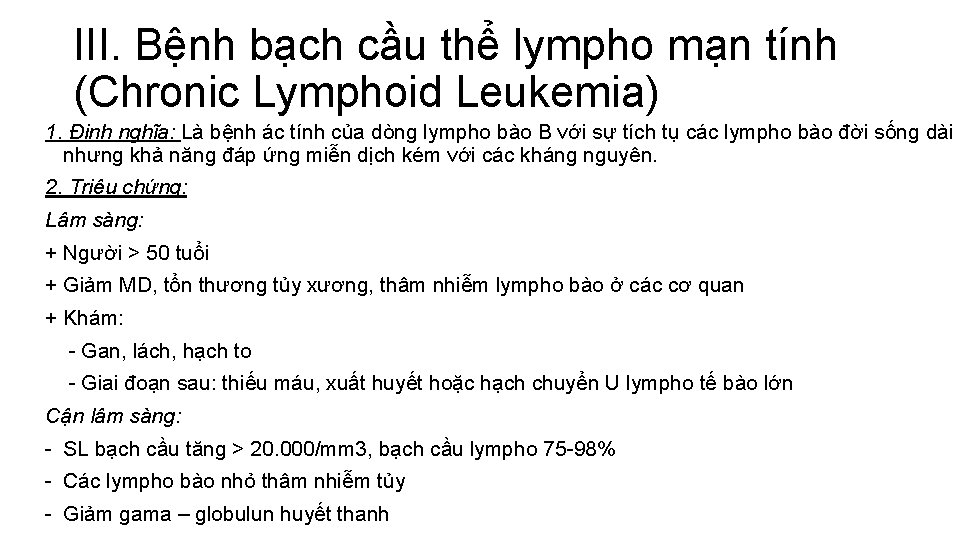 III. Bệnh bạch cầu thể lympho mạn tính (Chronic Lymphoid Leukemia)

1. Định nghĩa: Là bệnh ác tính của dòng lympho bào B với sự tích tụ các lympho bào đời sống dài nhưng khả năng đáp ứng miễn dịch kém với các kháng nguyên.

2. Triệu chứng:

Lâm sàng:

+ Người > 50 tuổi

+ Giảm MD, tổn thương tủy xương, thâm nhiễm lympho bào ở các cơ quan

+ Khám:

- Gan, lách, hạch to

- Giai đoạn sau: thiếu máu, xuất huyết hoặc hạch chuyển U lympho tế bào lớn

Cận lâm sàng:

- SL bạch cầu tăng > 20.000/mm3, bạch cầu lympho 75-98%

- Các lympho bào nhỏ thâm nhiễm tủy

- Giảm gama – globulun huyết thanh